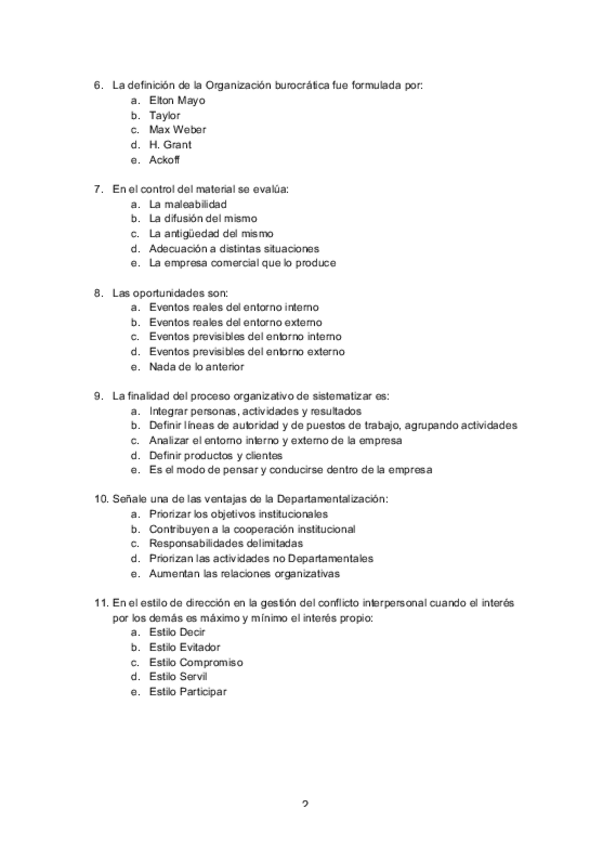 6. La definición de la Organización burocrática fue formulada por:
a. Elton Mayo
b. Taylor
c. Max Weber
d. H. Grant
e. Ackoff

7. En el control del material se evalúa:
a. La maleabilidad
b. La difusión del mismo
c. La antigüedad del mismo
d. Adecuación a distintas situaciones
e. La empresa comercial que lo produce

8. Las oportunidades son:
a. Eventos reales del entorno interno
b. Eventos reales del entorno externo
c. Eventos previsibles del entorno interno
d. Eventos previsibles del entorno externo
e. Nada de lo anterior

9. La finalidad del proceso organizativo de sistematizar es:
a. Integrar personas, actividades y resultados
b. Definir líneas de autoridad y de puestos de trabajo, agrupando actividades
c. Analizar el entorno interno y externo de la empresa
d. Definir productos y clientes
e. Es el modo de pensar y conducirse dentro de la empresa

10. Señale una de las ventajas de la Departamentalización:
a. Priorizar los objetivos institucionales
b. Contribuyen a la cooperación institucional
c. Responsabilidades delimitadas
d. Priorizan las actividades no Departamentales
e. Aumentan las relaciones organizativas

11. En el estilo de dirección en la gestión del conflicto interpersonal cuando el interés por los demás es máximo y mínimo el interés propio:
a. Estilo Decir
b. Estilo Evitador
c. Estilo Compromiso
d. Estilo Servil
e. Estilo Participar

2